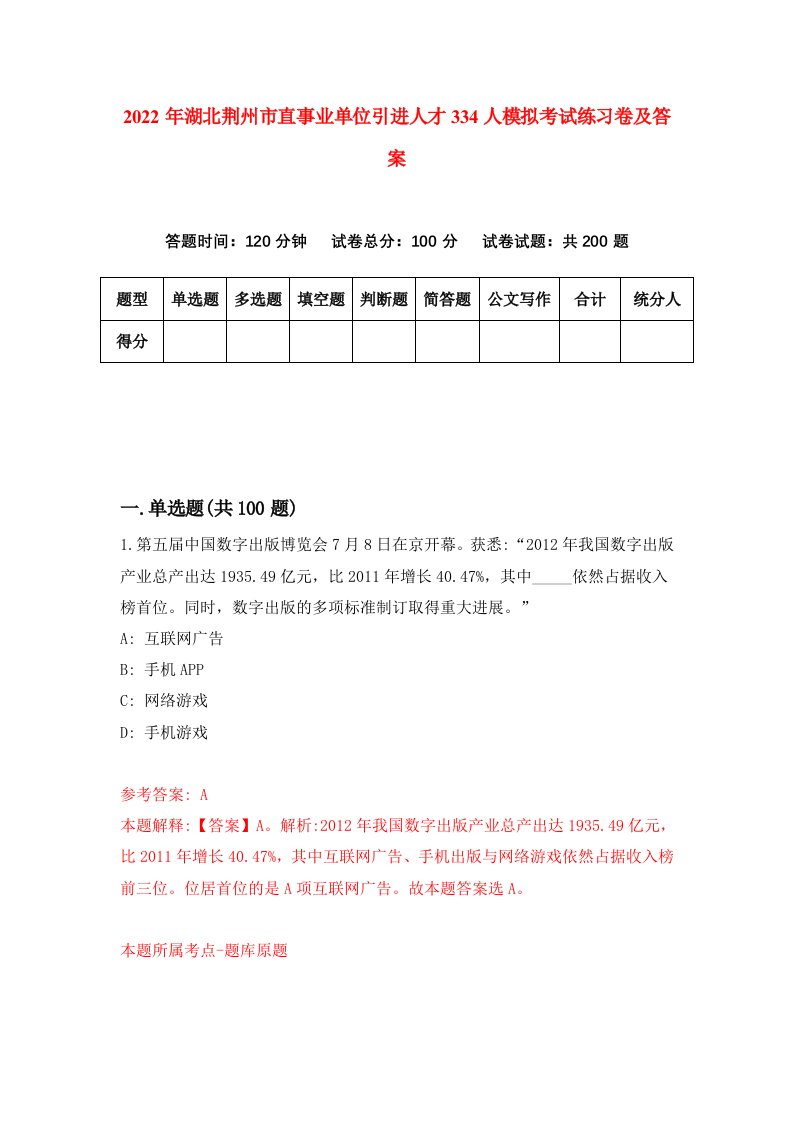 2022年湖北荆州市直事业单位引进人才334人模拟考试练习卷及答案

答题时间：120分钟　试卷总分：100分　试卷试题：共200题

| 题型 | 单选题 | 多选题 | 填空题 | 判断题 | 简答题 | 公文写作 | 合计 | 统分人 |
|---|---|---|---|---|---|---|---|---|
| 得分 | | | | | | | | |

一.单选题(共100题)

1.第五届中国数字出版博览会7月8日在京开幕。获悉:“2012年我国数字出版产业总产出达1935.49亿元，比2011年增长40.47%，其中_____依然占据收入榜首位。同时，数字出版的多项标准制订取得重大进展。”

A: 互联网广告

B: 手机APP

C: 网络游戏

D: 手机游戏

参考答案: A

本题解释:【答案】A。解析:2012年我国数字出版产业总产出达1935.49亿元，比2011年增长40.47%，其中互联网广告、手机出版与网络游戏依然占据收入榜前三位。位居首位的是A项互联网广告。故本题答案选A。

本题所属考点-题库原题